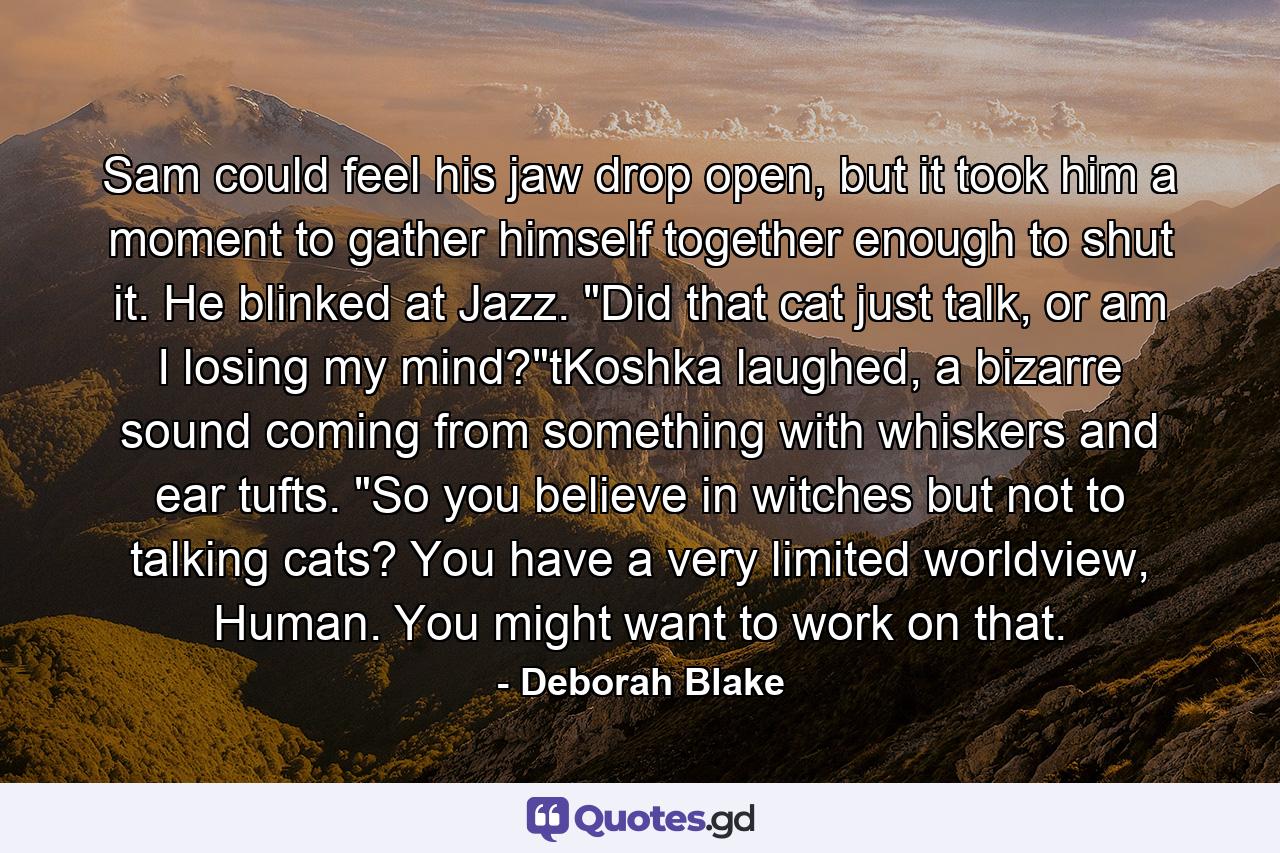 Sam could feel his jaw drop open, but it took him a moment to gather himself together enough to shut it. He blinked at Jazz. "Did that cat just talk, or am I losing my mind?"tKoshka laughed, a bizarre sound coming from something with whiskers and ear tufts. "So you believe in witches but not to talking cats? You have a very limited worldview, Human. You might want to work on that.

- Deborah Blake

Quotes.gd